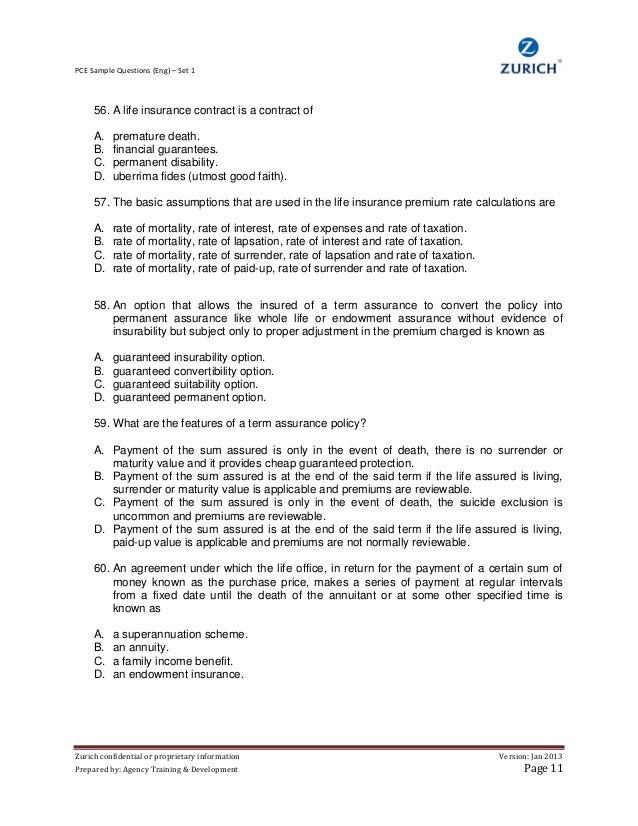 PCE Sample Questions (Eng) – Set 1

ZURICH®

56. A life insurance contract is a contract of

A. premature death.
B. financial guarantees.
C. permanent disability.
D. uberrima fides (utmost good faith).

57. The basic assumptions that are used in the life insurance premium rate calculations are

A. rate of mortality, rate of interest, rate of expenses and rate of taxation.
B. rate of mortality, rate of lapsation, rate of interest and rate of taxation.
C. rate of mortality, rate of surrender, rate of lapsation and rate of taxation.
D. rate of mortality, rate of paid-up, rate of surrender and rate of taxation.

58. An option that allows the insured of a term assurance to convert the policy into permanent assurance like whole life or endowment assurance without evidence of insurability but subject only to proper adjustment in the premium charged is known as

A. guaranteed insurability option.
B. guaranteed convertibility option.
C. guaranteed suitability option.
D. guaranteed permanent option.

59. What are the features of a term assurance policy?

A. Payment of the sum assured is only in the event of death, there is no surrender or maturity value and it provides cheap guaranteed protection.
B. Payment of the sum assured is at the end of the said term if the life assured is living, surrender or maturity value is applicable and premiums are reviewable.
C. Payment of the sum assured is only in the event of death, the suicide exclusion is uncommon and premiums are reviewable.
D. Payment of the sum assured is at the end of the said term if the life assured is living, paid-up value is applicable and premiums are not normally reviewable.

60. An agreement under which the life office, in return for the payment of a certain sum of money known as the purchase price, makes a series of payment at regular intervals from a fixed date until the death of the annuitant or at some other specified time is known as

A. a superannuation scheme.
B. an annuity.
C. a family income benefit.
D. an endowment insurance.

Zurich confidential or proprietary information
Prepared by: Agency Training & Development

Version: Jan 2013
Page 11